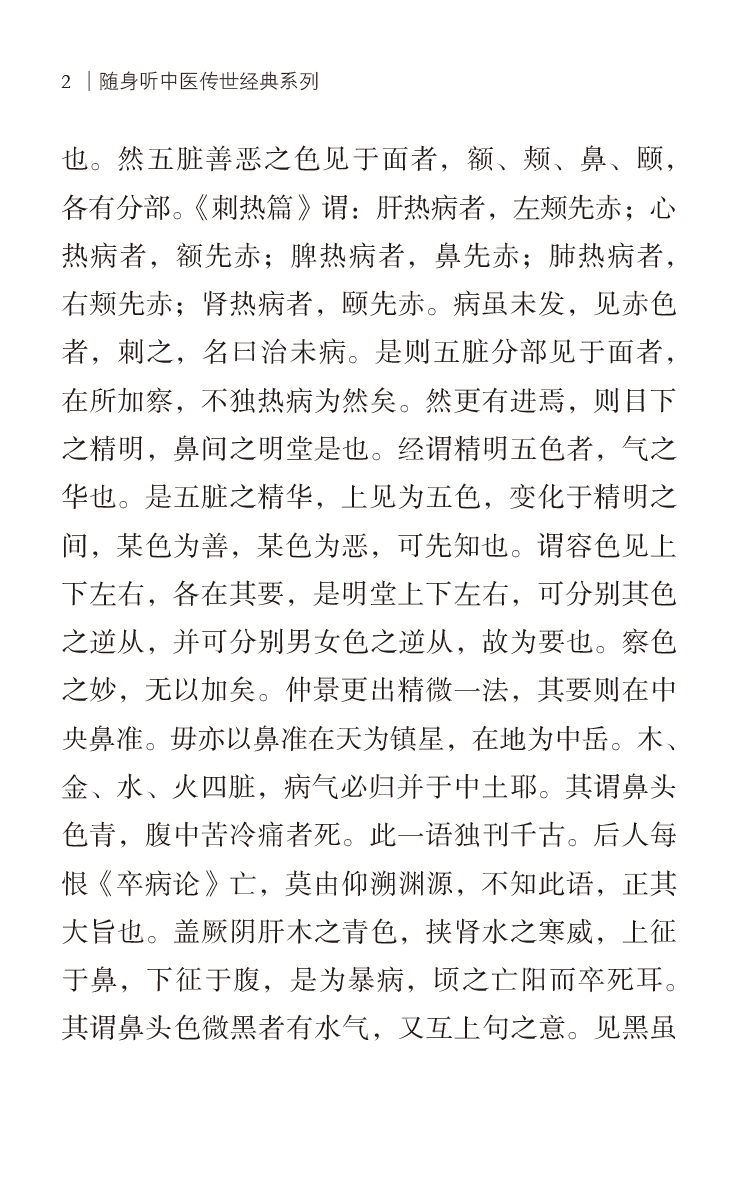 2 | 随身听中医传世经典系列

也。然五脏善恶之色见于面者，额、颊、鼻、颐，各有分部。《刺热篇》谓：肝热病者，左颊先赤；心热病者，额先赤；脾热病者，鼻先赤；肺热病者，右颊先赤；肾热病者，颐先赤。病虽未发，见赤色者，刺之，名曰治未病。是则五脏分部见于面者，在所加察，不独热病为然矣。然更有进焉，则目下之精明，鼻间之明堂是也。经谓精明五色者，气之华也。是五脏之精华，上见为五色，变化于精明之间，某色为善，某色为恶，可先知也。谓容色见上下左右，各在其要，是明堂上下左右，可分别其色之逆从，并可分别男女色之逆从，故为要也。察色之妙，无以加矣。仲景更出精微一法，其要则在中央鼻准。毋亦以鼻准在天为镇星，在地为中岳。木、金、水、火四脏，病气必归并于中土耶。其谓鼻头色青，腹中苦冷痛者死。此一语独刊千古。后人每恨《卒病论》亡，莫由仰溯渊源，不知此语，正其大旨也。盖厥阴肝木之青色，挟肾水之寒威，上征于鼻，下征于腹，是为暴病，顷之亡阳而卒死耳。其谓鼻头色微黑者有水气，又互上句之意。见黑虽